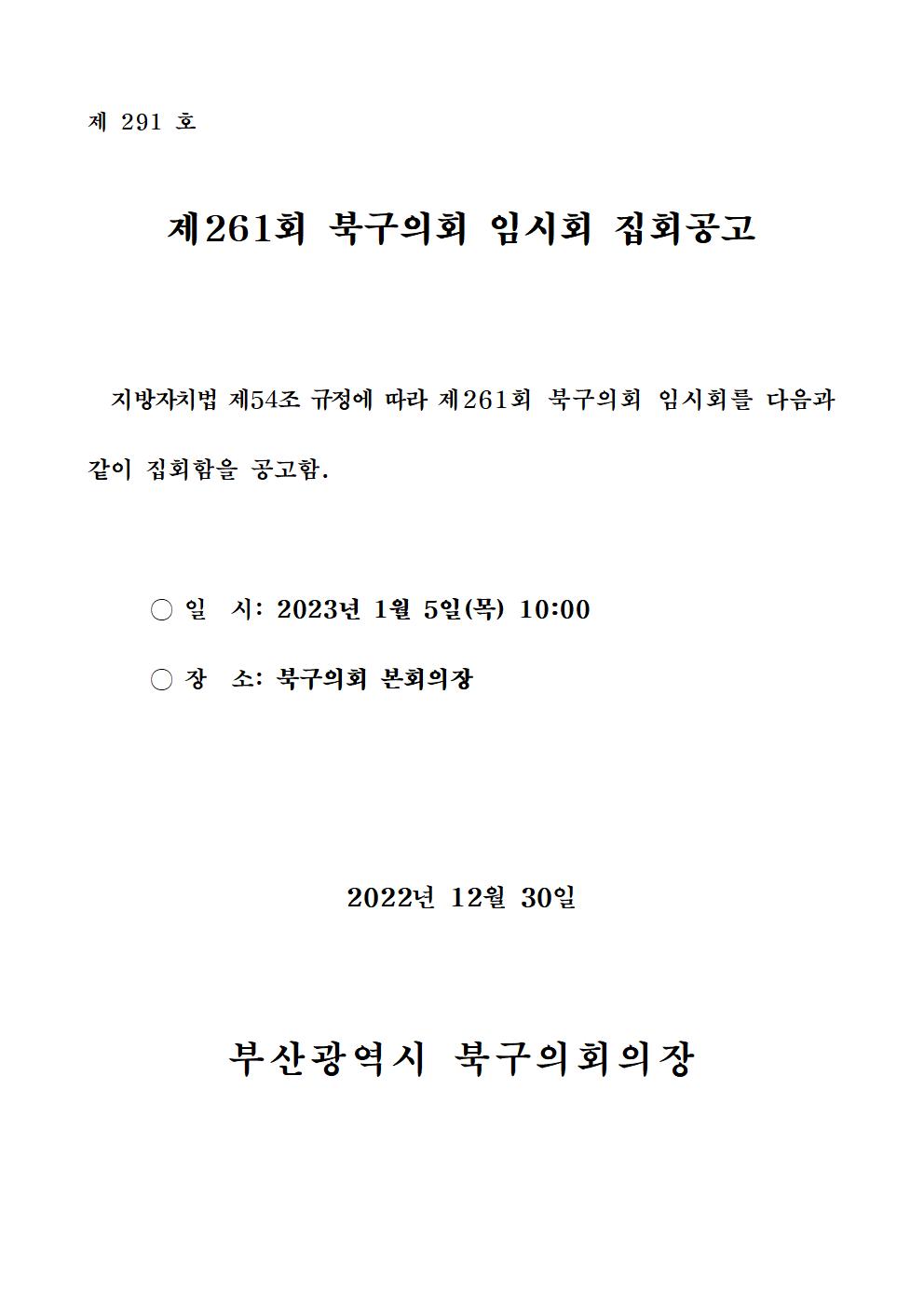 제 291 호

제261회 북구의회 임시회 집회공고

지방자치법 제54조 규정에 따라 제261회 북구의회 임시회를 다음과 같이 집회함을 공고함.

○ 일 시: 2023년 1월 5일(목) 10:00

○ 장 소: 북구의회 본회의장

2022년 12월 30일

부산광역시 북구의회의장